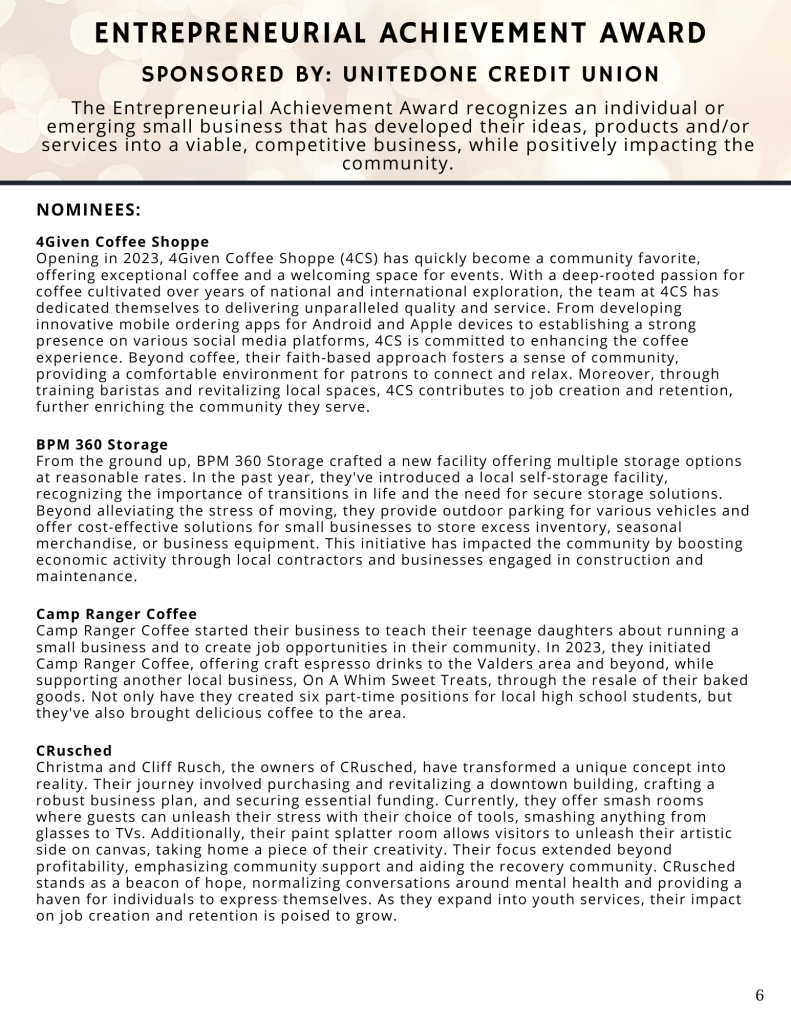 ENTREPRENEURIAL ACHIEVEMENT AWARD

SPONSORED BY: UNITEDONE CREDIT UNION

The Entrepreneurial Achievement Award recognizes an individual or emerging small business that has developed their ideas, products and/or services into a viable, competitive business, while positively impacting the community.

NOMINEES:

4Given Coffee Shoppe
Opening in 2023, 4Given Coffee Shoppe (4CS) has quickly become a community favorite, offering exceptional coffee and a welcoming space for events. With a deep-rooted passion for coffee cultivated over years of national and international exploration, the team at 4CS has dedicated themselves to delivering unparalleled quality and service. From developing innovative mobile ordering apps for Android and Apple devices to establishing a strong presence on various social media platforms, 4CS is committed to enhancing the coffee experience. Beyond coffee, their faith-based approach fosters a sense of community, providing a comfortable environment for patrons to connect and relax. Moreover, through training baristas and revitalizing local spaces, 4CS contributes to job creation and retention, further enriching the community they serve.

BPM 360 Storage
From the ground up, BPM 360 Storage crafted a new facility offering multiple storage options at reasonable rates. In the past year, they've introduced a local self-storage facility, recognizing the importance of transitions in life and the need for secure storage solutions. Beyond alleviating the stress of moving, they provide outdoor parking for various vehicles and offer cost-effective solutions for small businesses to store excess inventory, seasonal merchandise, or business equipment. This initiative has impacted the community by boosting economic activity through local contractors and businesses engaged in construction and maintenance.

Camp Ranger Coffee
Camp Ranger Coffee started their business to teach their teenage daughters about running a small business and to create job opportunities in their community. In 2023, they initiated Camp Ranger Coffee, offering craft espresso drinks to the Valders area and beyond, while supporting another local business, On A Whim Sweet Treats, through the resale of their baked goods. Not only have they created six part-time positions for local high school students, but they've also brought delicious coffee to the area.

CRusched
Christma and Cliff Rusch, the owners of CRusched, have transformed a unique concept into reality. Their journey involved purchasing and revitalizing a downtown building, crafting a robust business plan, and securing essential funding. Currently, they offer smash rooms where guests can unleash their stress with their choice of tools, smashing anything from glasses to TVs. Additionally, their paint splatter room allows visitors to unleash their artistic side on canvas, taking home a piece of their creativity. Their focus extended beyond profitability, emphasizing community support and aiding the recovery community. CRusched stands as a beacon of hope, normalizing conversations around mental health and providing a haven for individuals to express themselves. As they expand into youth services, their impact on job creation and retention is poised to grow.

6